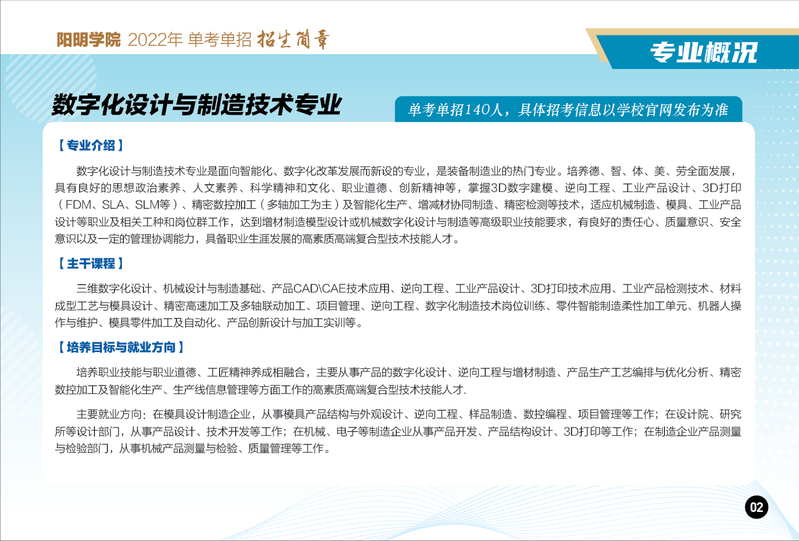 阳明学院 2022年 单考单招 招生简章

专业概况

数字化设计与制造技术专业

单考单招140人，具体招考信息以学校官网发布为准

【专业介绍】

数字化设计与制造技术专业是面向智能化、数字化改革发展而新设的专业，是装备制造业的热门专业。培养德、智、体、美、劳全面发展，具有良好的思想政治素养、人文素养、科学精神和文化、职业道德、创新精神等，掌握3D数字建模、逆向工程、工业产品设计、3D打印（FDM、SLA、SLM等）、精密数控加工（多轴加工为主）及智能化生产、增减材协同制造、精密检测等技术，适应机械制造、模具、工业产品设计等职业及相关工种和岗位群工作，达到增材制造模型设计或机械数字化设计与制造等高级职业技能要求，有良好的责任心、质量意识、安全意识以及一定的管理协调能力，具备职业生涯发展的高素质高端复合型技术技能人才。

【主干课程】

三维数字化设计、机械设计与制造基础、产品CAD\CAE技术应用、逆向工程、工业产品设计、3D打印技术应用、工业产品检测技术、材料成型工艺与模具设计、精密高速加工及多轴联动加工、项目管理、逆向工程、数字化制造技术岗位训练、零件智能制造柔性加工单元、机器人操作与维护、模具零件加工及自动化、产品创新设计与加工实训等。

【培养目标与就业方向】

培养职业技能与职业道德、工匠精神养成相融合，主要从事产品的数字化设计、逆向工程与增材制造、产品生产工艺编排与优化分析、精密数控加工及智能化生产、生产线信息管理等方面工作的高素质高端复合型技术技能人才.

主要就业方向：在模具设计制造企业，从事模具产品结构与外观设计、逆向工程、样品制造、数控编程、项目管理等工作；在设计院、研究所等设计部门，从事产品设计、技术开发等工作；在机械、电子等制造企业从事产品开发、产品结构设计、3D打印等工作；在制造企业产品测量与检验部门，从事机械产品测量与检验、质量管理等工作。

02